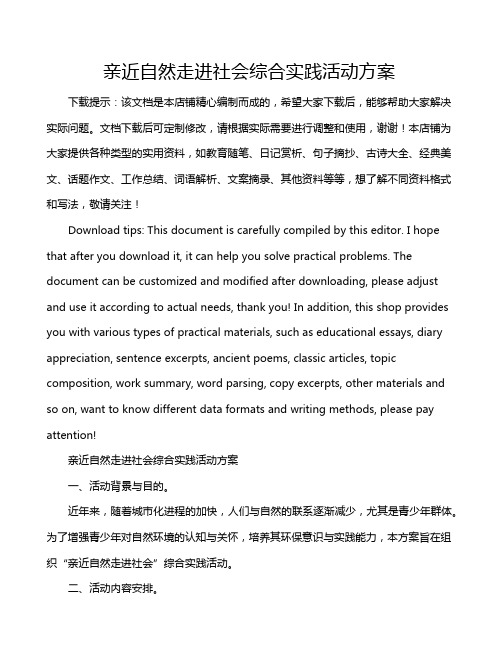 亲近自然走进社会综合实践活动方案

下载提示：该文档是本店铺精心编制而成的，希望大家下载后，能够帮助大家解决实际问题。文档下载后可定制修改，请根据实际需要进行调整和使用，谢谢！本店铺为大家提供各种类型的实用资料，如教育随笔、日记赏析、句子摘抄、古诗大全、经典美文、话题作文、工作总结、词语解析、文案摘录、其他资料等等，想了解不同资料格式和写法，敬请关注！

Download tips: This document is carefully compiled by this editor. I hope that after you download it, it can help you solve practical problems. The document can be customized and modified after downloading, please adjust and use it according to actual needs, thank you! In addition, this shop provides you with various types of practical materials, such as educational essays, diary appreciation, sentence excerpts, ancient poems, classic articles, topic composition, work summary, word parsing, copy excerpts, other materials and so on, want to know different data formats and writing methods, please pay attention!

亲近自然走进社会综合实践活动方案

一、活动背景与目的。

近年来，随着城市化进程的加快，人们与自然的联系逐渐减少，尤其是青少年群体。为了增强青少年对自然环境的认知与关怀，培养其环保意识与实践能力，本方案旨在组织“亲近自然走进社会”综合实践活动。

二、活动内容安排。